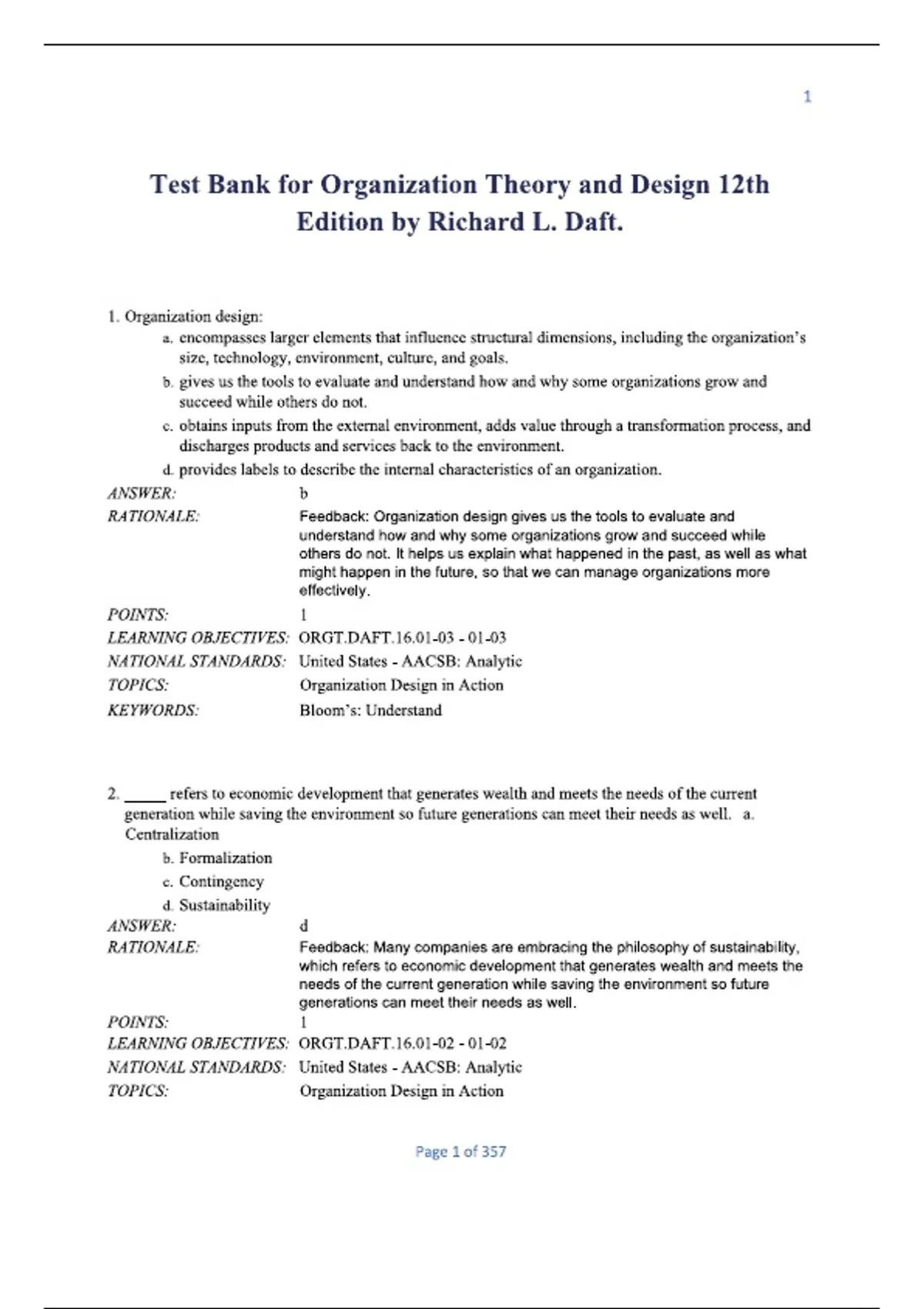 1

Test Bank for Organization Theory and Design 12th Edition by Richard L. Daft.

1. Organization design:
a. encompasses larger elements that influence structural dimensions, including the organization's size, technology, environment, culture, and goals.
b. gives us the tools to evaluate and understand how and why some organizations grow and succeed while others do not.
c. obtains inputs from the external environment, adds value through a transformation process, and discharges products and services back to the environment.
d. provides labels to describe the internal characteristics of an organization.
ANSWER: b
RATIONALE: Feedback: Organization design gives us the tools to evaluate and understand how and why some organizations grow and succeed while others do not. It helps us explain what happened in the past, as well as what might happen in the future, so that we can manage organizations more effectively.
POINTS: 1
LEARNING OBJECTIVES: ORGT.DAFT.16.01-03 - 01-03
NATIONAL STANDARDS: United States - AACSB: Analytic
TOPICS: Organization Design in Action
KEYWORDS: Bloom's: Understand

2. _____ refers to economic development that generates wealth and meets the needs of the current generation while saving the environment so future generations can meet their needs as well. a. Centralization
b. Formalization
c. Contingency
d. Sustainability
ANSWER: d
RATIONALE: Feedback: Many companies are embracing the philosophy of sustainability, which refers to economic development that generates wealth and meets the needs of the current generation while saving the environment so future generations can meet their needs as well.
POINTS: 1
LEARNING OBJECTIVES: ORGT.DAFT.16.01-02 - 01-02
NATIONAL STANDARDS: United States - AACSB: Analytic
TOPICS: Organization Design in Action

Page 1 of 357